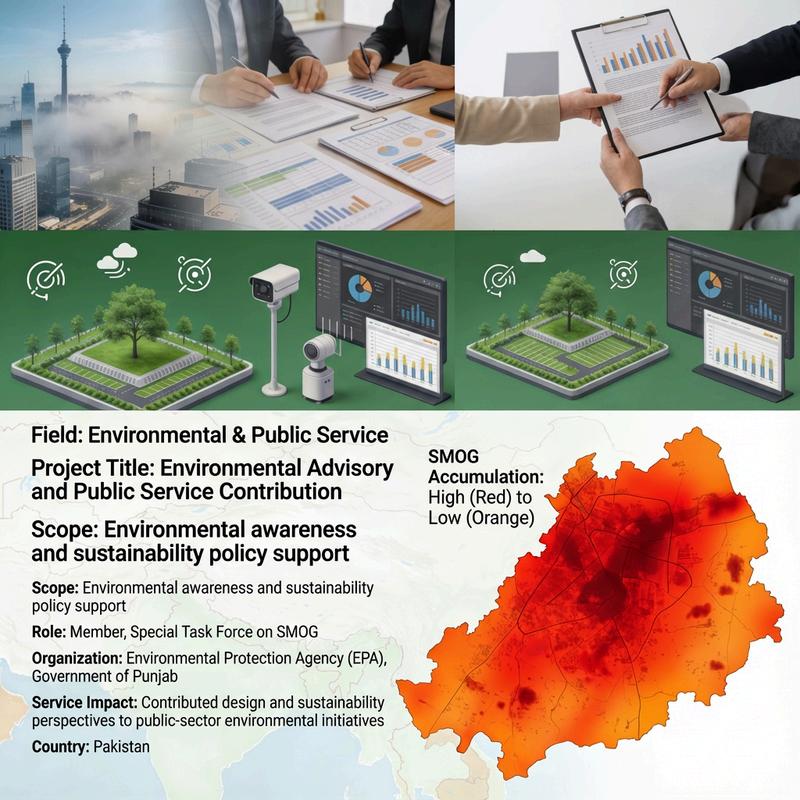 Field: Environmental & Public Service

Project Title: Environmental Advisory and Public Service Contribution

Scope: Environmental awareness and sustainability policy support

Scope: Environmental awareness and sustainability policy support

Role: Member, Special Task Force on SMOG

Organization: Environmental Protection Agency (EPA), Government of Punjab

Service Impact: Contributed design and sustainability perspectives to public-sector environmental initiatives

Country: Pakistan

SMOG Accumulation: High (Red) to Low (Orange)